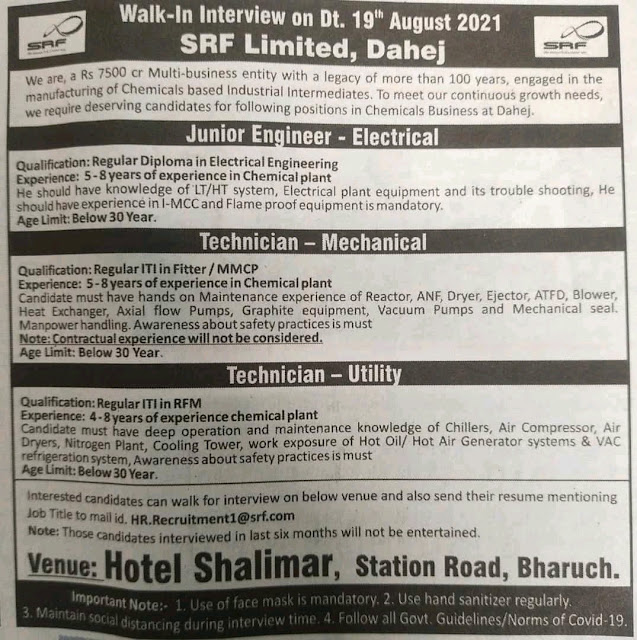 SRF

Walk-In Interview on Dt. 19th August 2021
SRF Limited, Dahej

SRF

We are, a Rs 7500 cr Multi-business entity with a legacy of more than 100 years, engaged in the manufacturing of Chemicals based Industrial Intermediates. To meet our continuous growth needs, we require deserving candidates for following positions in Chemicals Business at Dahej.

Junior Engineer - Electrical

Qualification: Regular Diploma in Electrical Engineering
Experience: 5-8 years of experience in Chemical plant
He should have knowledge of LT/HT system, Electrical plant equipment and its trouble shooting, He should have experience in I-MCC and Flame proof equipment is mandatory.
Age Limit: Below 30 Year.

Technician – Mechanical

Qualification: Regular ITI in Fitter / MMCP
Experience: 5-8 years of experience in Chemical plant
Candidate must have hands on Maintenance experience of Reactor, ANF, Dryer, Ejector, ATFD, Blower, Heat Exchanger, Axial flow Pumps, Graphite equipment, Vacuum Pumps and Mechanical seal. Manpower handling. Awareness about safety practices is must
Note: Contractual experience will not be considered.
Age Limit: Below 30 Year.

Technician – Utility

Qualification: Regular ITI in RFM
Experience: 4-8 years of experience chemical plant
Candidate must have deep operation and maintenance knowledge of Chillers, Air Compressor, Air Dryers, Nitrogen Plant, Cooling Tower, work exposure of Hot Oil/ Hot Air Generator systems & VAC refrigeration system, Awareness about safety practices is must
Age Limit: Below 30 Year.

Interested candidates can walk for interview on below venue and also send their resume mentioning Job Title to mail id. HR.Recruitment1@srf.com
Note: Those candidates interviewed in last six months will not be entertained.

Venue: Hotel Shalimar, Station Road, Bharuch.

Important Note:- 1. Use of face mask is mandatory. 2. Use hand sanitizer regularly. 3. Maintain social distancing during interview time. 4. Follow all Govt. Guidelines/Norms of Covid-19.